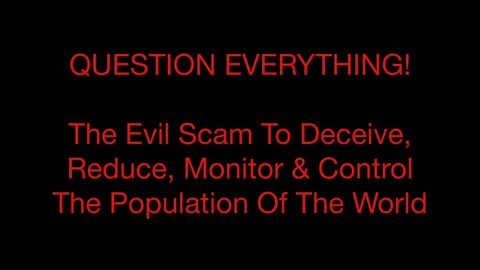 QUESTION EVERYTHING!

The Evil Scam To Deceive, Reduce, Monitor & Control The Population Of The World